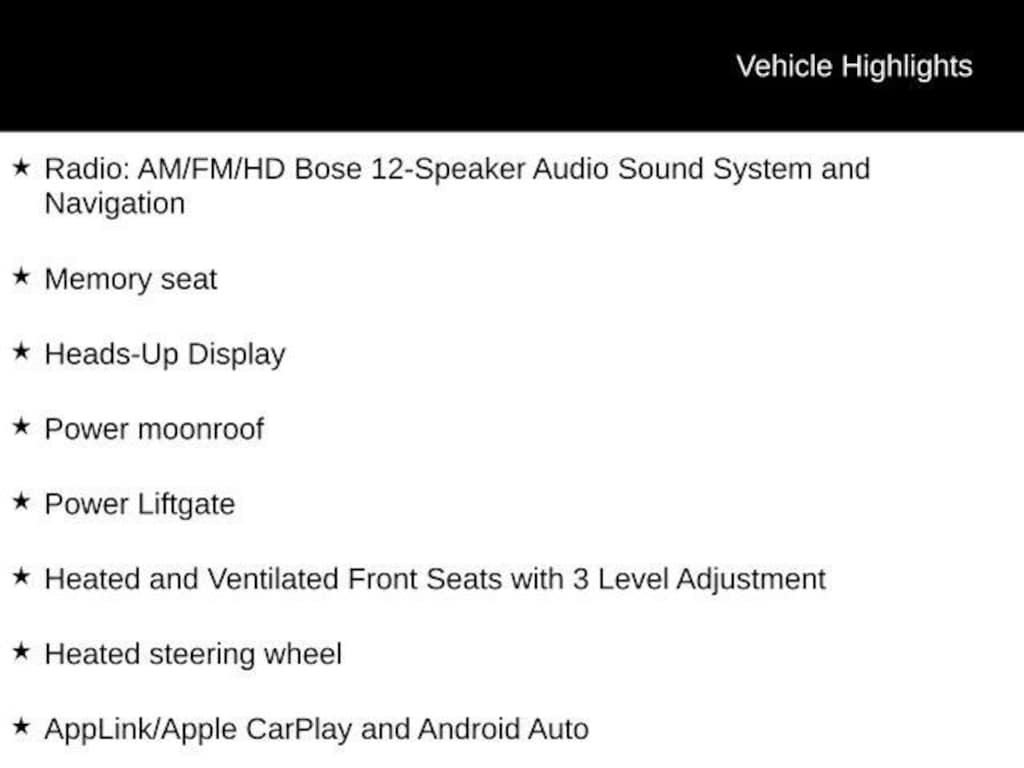 Vehicle Highlights

★ Radio: AM/FM/HD Bose 12-Speaker Audio Sound System and Navigation

★ Memory seat

★ Heads-Up Display

★ Power moonroof

★ Power Liftgate

★ Heated and Ventilated Front Seats with 3 Level Adjustment

★ Heated steering wheel

★ AppLink/Apple CarPlay and Android Auto